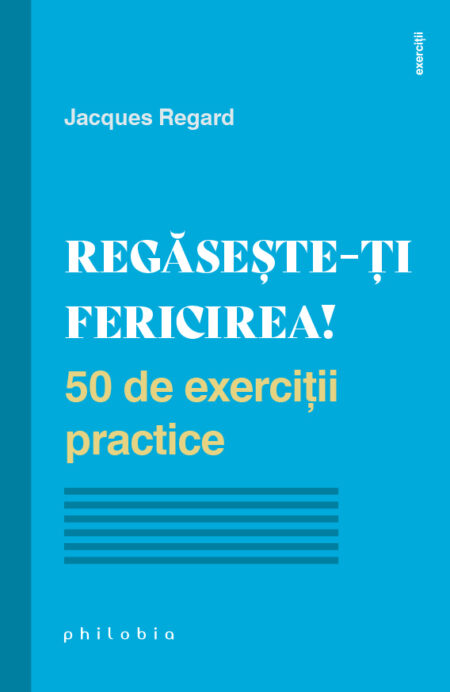 exerciții

Jacques Regard

REGĂSEȘTE-ȚI FERICIREA!

50 de exerciții practice

philobia